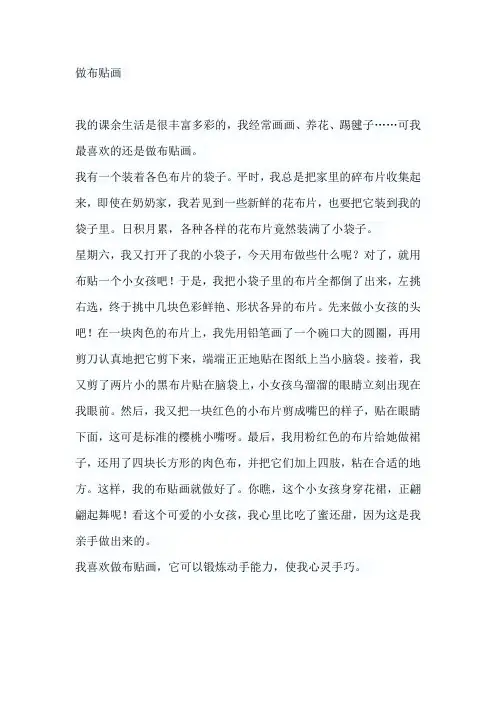 做布贴画

我的课余生活是很丰富多彩的，我经常画画、养花、踢毽子……可我最喜欢的还是做布贴画。

我有一个装着各色布片的袋子。平时，我总是把家里的碎布片收集起来，即使在奶奶家，我若见到一些新鲜的花布片，也要把它装到我的袋子里。日积月累，各种各样的花布片竟然装满了小袋子。

星期六，我又打开了我的小袋子，今天用布做些什么呢？对了，就用布贴一个小女孩吧！于是，我把小袋子里的布片全都倒了出来，左挑右选，终于挑中几块色彩鲜艳、形状各异的布片。先来做小女孩的头吧！在一块肉色的布片上，我先用铅笔画了一个碗口大的圆圈，再用剪刀认真地把它剪下来，端端正正地贴在图纸上当小脑袋。接着，我又剪了两片小的黑布片贴在脑袋上，小女孩乌溜溜的眼睛立刻出现在我眼前。然后，我又把一块红色的小布片剪成嘴巴的样子，贴在眼睛下面，这可是标准的樱桃小嘴呀。最后，我用粉红色的布片给她做裙子，还用了四块长方形的肉色布，并把它们加上四肢，粘在合适的地方。这样，我的布贴画就做好了。你瞧，这个小女孩身穿花裙，正翩翩起舞呢！看这个可爱的小女孩，我心里比吃了蜜还甜，因为这是我亲手做出来的。

我喜欢做布贴画，它可以锻炼动手能力，使我心灵手巧。